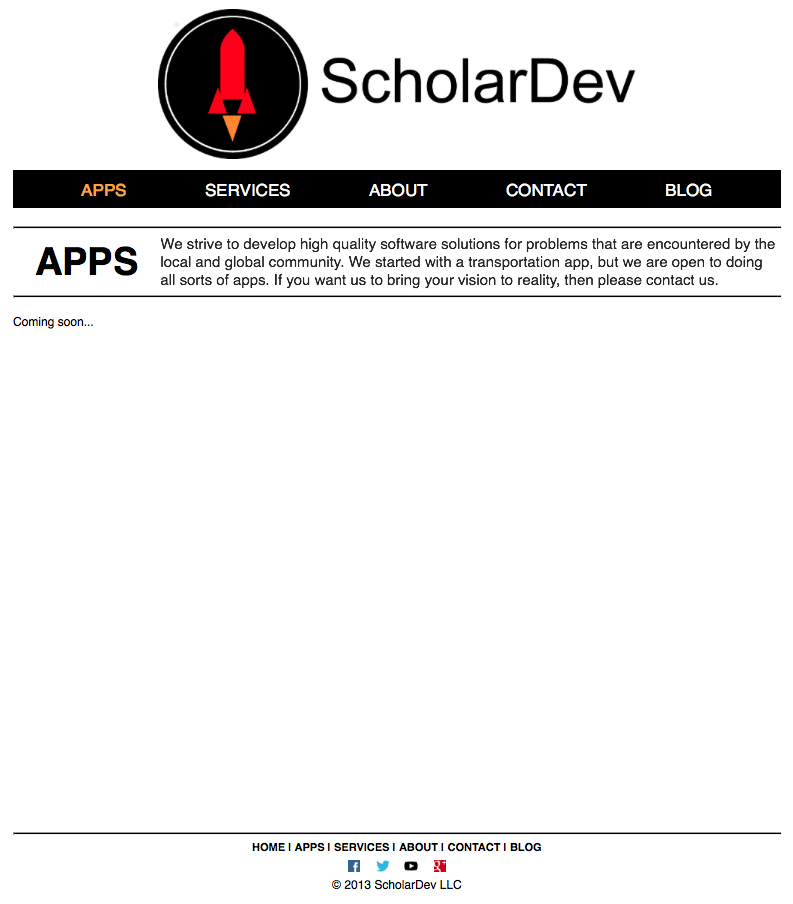 ScholarDev

APPS SERVICES ABOUT CONTACT BLOG

APPS

We strive to develop high quality software solutions for problems that are encountered by the local and global community. We started with a transportation app, but we are open to doing all sorts of apps. If you want us to bring your vision to reality, then please contact us.

Coming soon...

HOME | APPS | SERVICES | ABOUT | CONTACT | BLOG

© 2013 ScholarDev LLC